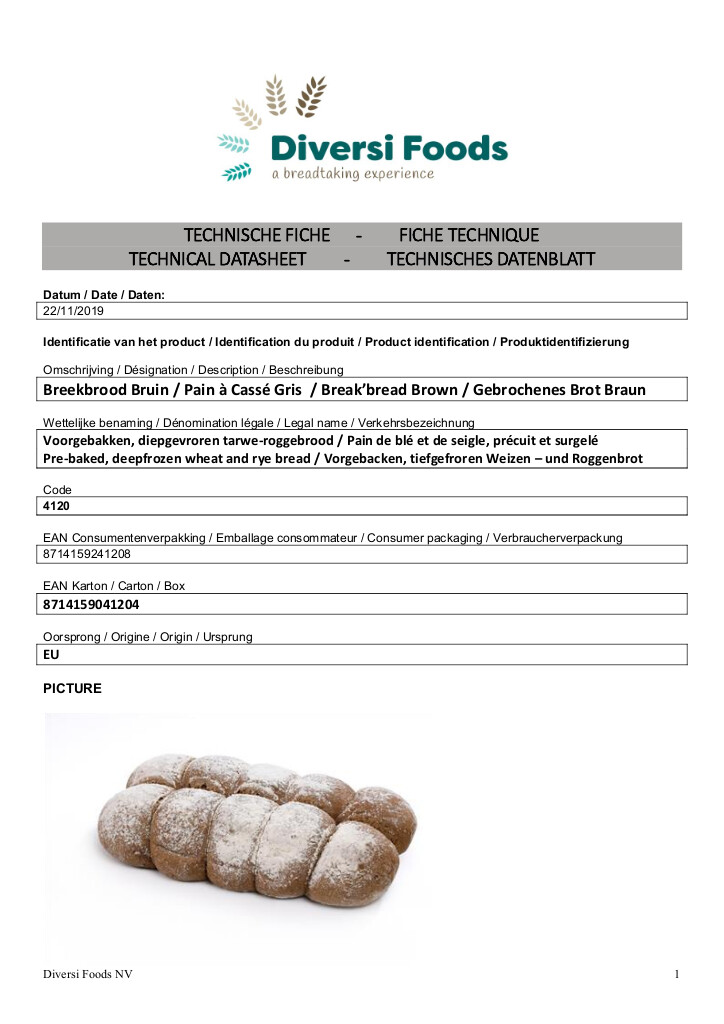 Diversi Foods
a breadtaking experience

TECHNISCHE FICHE - FICHE TECHNIQUE
TECHNICAL DATASHEET - TECHNISCHES DATENBLATT

Datum / Date / Daten:
22/11/2019

Identificatie van het product / Identification du produit / Product identification / Produktidentifizierung

Omschrijving / Désignation / Description / Beschreibung
Breekbrood Bruin / Pain à Cassé Gris / Break'bread Brown / Gebrochenes Brot Braun

Wettelijke benaming / Dénomination légale / Legal name / Verkehrsbezeichnung
Voorgebakken, diepgevroren tarwe-roggebrood / Pain de blé et de seigle, précuit et surgelé
Pre-baked, deepfrozen wheat and rye bread / Vorgebacken, tiefgefroren Weizen – und Roggenbrot

Code
4120

EAN Consumentenverpakking / Emballage consommateur / Consumer packaging / Verbraucherverpackung
8714159241208

EAN Karton / Carton / Box
8714159041204

Oorsprong / Origine / Origin / Ursprung
EU

PICTURE

Diversi Foods NV

1